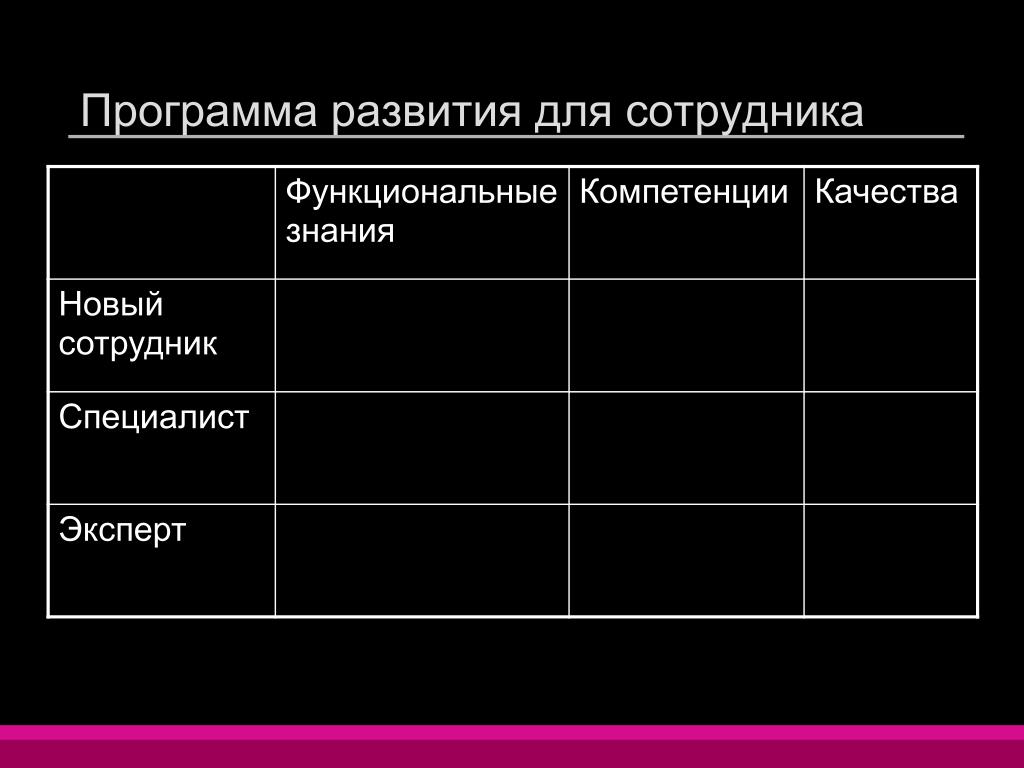 Программа развития для сотрудника

| | Функциональные знания | Компетенции | Качества |
|---|---|---|---|
| Новый сотрудник | | | |
| Специалист | | | |
| Эксперт | | | |